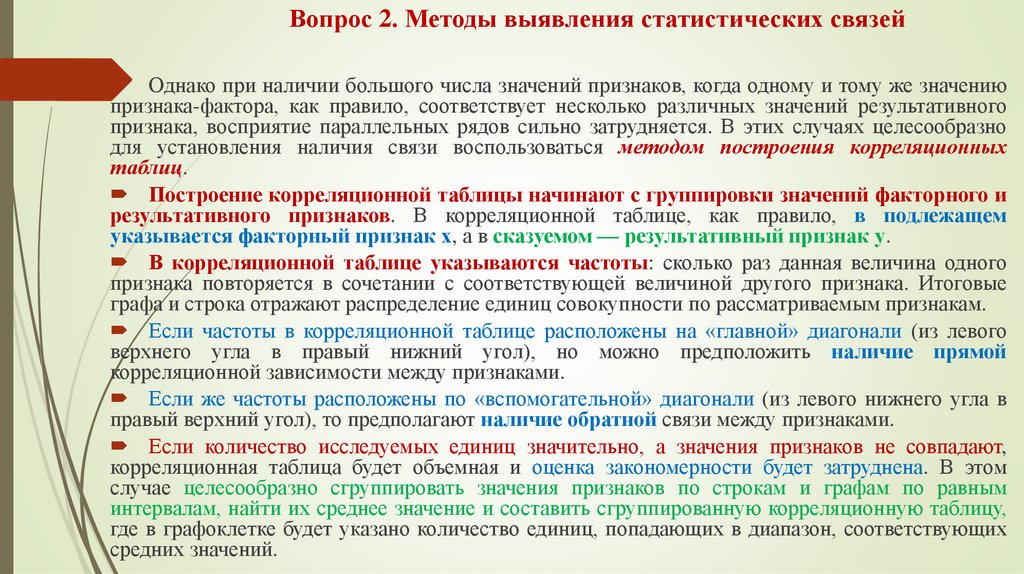 Вопрос 2. Методы выявления статистических связей

Однако при наличии большого числа значений признаков, когда одному и тому же значению признака-фактора, как правило, соответствует несколько различных значений результативного признака, восприятие параллельных рядов сильно затрудняется. В этих случаях целесообразно для установления наличия связи воспользоваться методом построения корреляционных таблиц.

Построение корреляционной таблицы начинают с группировки значений факторного и результативного признаков. В корреляционной таблице, как правило, в подлежащем указывается факторный признак х, а в сказуемом — результативный признак у.

В корреляционной таблице указываются частоты: сколько раз данная величина одного признака повторяется в сочетании с соответствующей величиной другого признака. Итоговые графа и строка отражают распределение единиц совокупности по рассматриваемым признакам.

Если частоты в корреляционной таблице расположены на «главной» диагонали (из левого верхнего угла в правый нижний угол), но можно предположить наличие прямой корреляционной зависимости между признаками.

Если же частоты расположены по «вспомогательной» диагонали (из левого нижнего угла в правый верхний угол), то предполагают наличие обратной связи между признаками.

Если количество исследуемых единиц значительно, а значения признаков не совпадают, корреляционная таблица будет объемная и оценка закономерности будет затруднена. В этом случае целесообразно сгруппировать значения признаков по строкам и графам по равным интервалам, найти их среднее значение и составить сгруппированную корреляционную таблицу, где в графоклетке будет указано количество единиц, попадающих в диапазон, соответствующих средних значений.